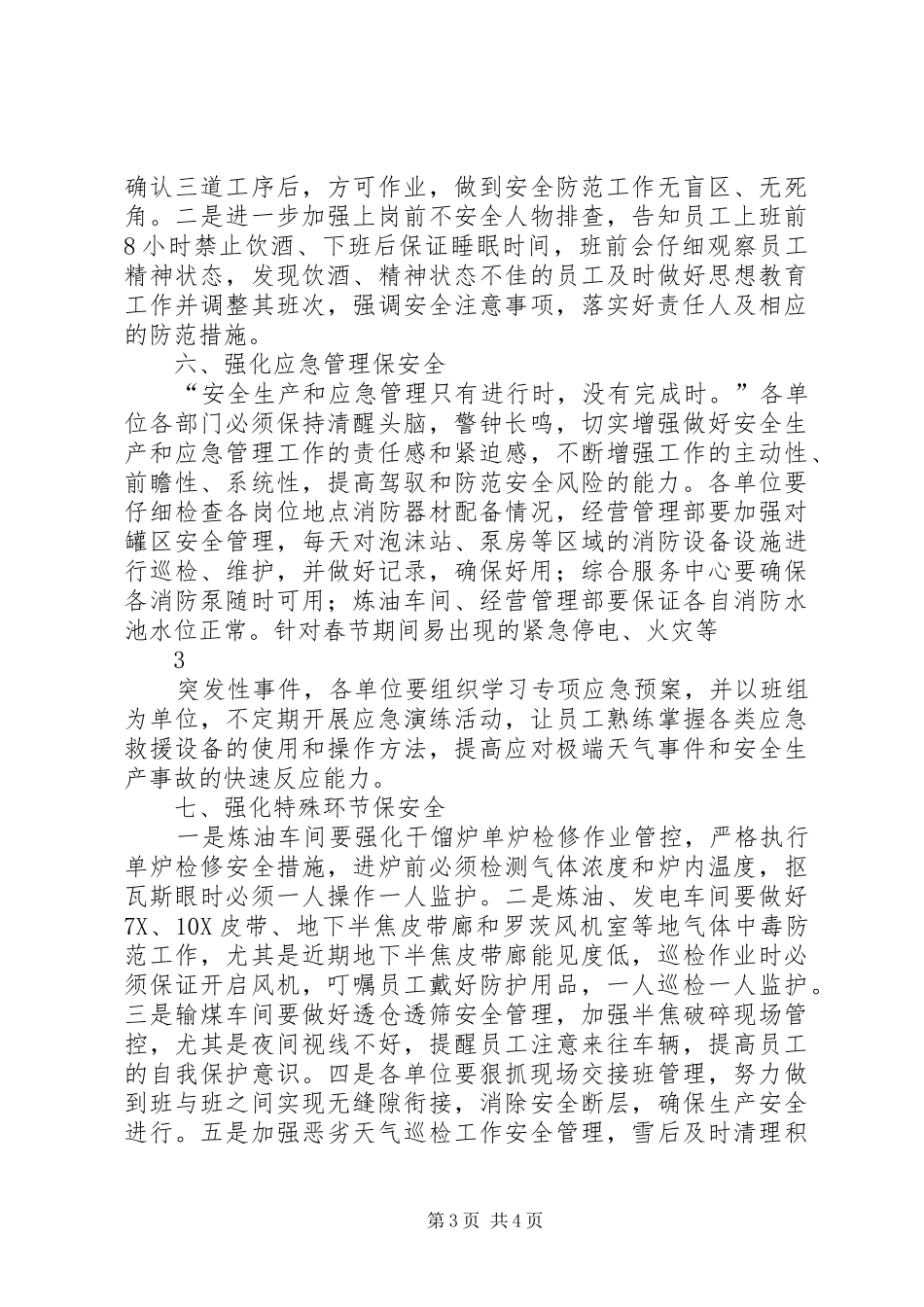 确认三道工序后，方可作业，做到安全防范工作无盲区、无死角。二是进一步加强上岗前不安全人物排查，告知员工上班前8小时禁止饮酒、下班后保证睡眠时间，班前会仔细观察员工精神状态，发现饮酒、精神状态不佳的员工及时做好思想教育工作并调整其班次，强调安全注意事项，落实好责任人及相应的防范措施。

六、强化应急管理保安全

“安全生产和应急管理只有进行时，没有完成时。”各单位各部门必须保持清醒头脑，警钟长鸣，切实增强做好安全生产和应急管理工作的责任感和紧迫感，不断增强工作的主动性、前瞻性、系统性，提高驾驭和防范安全风险的能力。各单位要仔细检查各岗位地点消防器材配备情况，经营管理部要加强对罐区安全管理，每天对泡沫站、泵房等区域的消防设备设施进行巡检、维护，并做好记录，确保好用；综合服务中心要确保各消防泵随时可用；炼油车间、经营管理部要保证各自消防水池水位正常。针对春节期间易出现的紧急停电、火灾等

3

突发性事件，各单位要组织学习专项应急预案，并以班组为单位，不定期开展应急演练活动，让员工熟练掌握各类应急救援设备的使用和操作方法，提高应对极端天气事件和安全生产事故的快速反应能力。

七、强化特殊环节保安全

一是炼油车间要强化干馏炉单炉检修作业管控，严格执行单炉检修安全措施，进炉前必须检测气体浓度和炉内温度，抠瓦斯眼时必须一人操作一人监护。二是炼油、发电车间要做好7X、10X皮带、地下半焦皮带廊和罗茨风机室等地气体中毒防范工作，尤其是近期地下半焦皮带廊能见度低，巡检作业时必须保证开启风机，叮嘱员工戴好防护用品，一人巡检一人监护。三是输煤车间要做好透仓透筛安全管理，加强半焦破碎现场管控，尤其是夜间视线不好，提醒员工注意来往车辆，提高员工的自我保护意识。四是各单位要狠抓现场交接班管理，努力做到班与班之间实现无缝隙衔接，消除安全断层，确保生产安全进行。五是加强恶劣天气巡检工作安全管理，雪后及时清理积

第3页 共4页